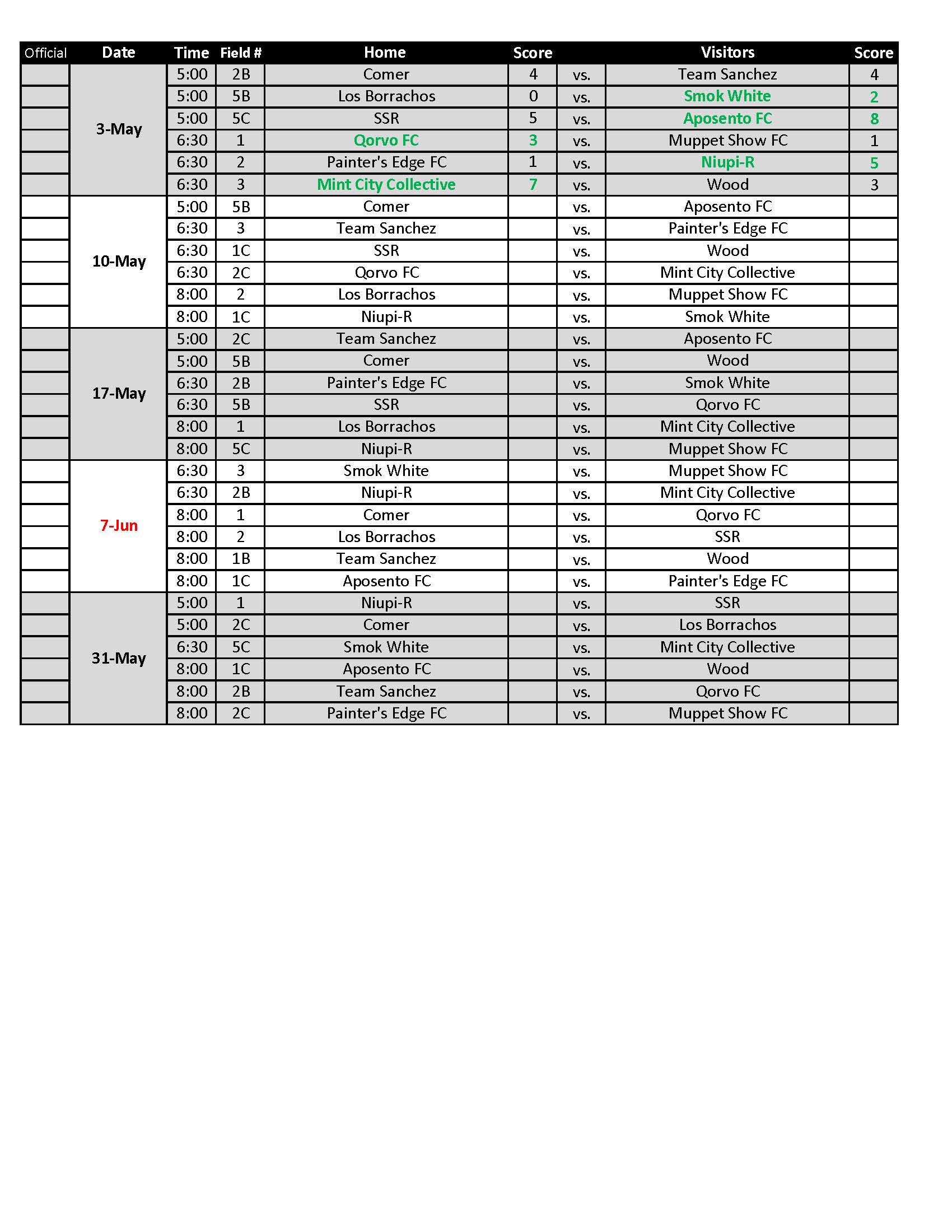 | Official | Date | Time | Field # | Home | Score |  | Visitors | Score |
|---|---|---|---|---|---|---|---|---|
|  | 3-May | 5:00 | 2B | Comer | 4 | vs. | Team Sanchez | 4 |
|  |  | 5:00 | 5B | Los Borrachos | 0 | vs. | Smok White | 2 |
|  |  | 5:00 | 5C | SSR | 5 | vs. | Aposento FC | 8 |
|  |  | 6:30 | 1 | Qorvo FC | 3 | vs. | Muppet Show FC | 1 |
|  |  | 6:30 | 2 | Painter's Edge FC | 1 | vs. | Niupi-R | 5 |
|  |  | 6:30 | 3 | Mint City Collective | 7 | vs. | Wood | 3 |
|  | 10-May | 5:00 | 5B | Comer |  | vs. | Aposento FC |  |
|  |  | 6:30 | 3 | Team Sanchez |  | vs. | Painter's Edge FC |  |
|  |  | 6:30 | 1C | SSR |  | vs. | Wood |  |
|  |  | 6:30 | 2C | Qorvo FC |  | vs. | Mint City Collective |  |
|  |  | 8:00 | 2 | Los Borrachos |  | vs. | Muppet Show FC |  |
|  |  | 8:00 | 1C | Niupi-R |  | vs. | Smok White |  |
|  | 17-May | 5:00 | 2C | Team Sanchez |  | vs. | Aposento FC |  |
|  |  | 5:00 | 5B | Comer |  | vs. | Wood |  |
|  |  | 6:30 | 2B | Painter's Edge FC |  | vs. | Smok White |  |
|  |  | 6:30 | 5B | SSR |  | vs. | Qorvo FC |  |
|  |  | 8:00 | 1 | Los Borrachos |  | vs. | Mint City Collective |  |
|  |  | 8:00 | 5C | Niupi-R |  | vs. | Muppet Show FC |  |
|  | 7-Jun | 6:30 | 3 | Smok White |  | vs. | Muppet Show FC |  |
|  |  | 6:30 | 2B | Niupi-R |  | vs. | Mint City Collective |  |
|  |  | 8:00 | 1 | Comer |  | vs. | Qorvo FC |  |
|  |  | 8:00 | 2 | Los Borrachos |  | vs. | SSR |  |
|  |  | 8:00 | 1B | Team Sanchez |  | vs. | Wood |  |
|  |  | 8:00 | 1C | Aposento FC |  | vs. | Painter's Edge FC |  |
|  | 31-May | 5:00 | 1 | Niupi-R |  | vs. | SSR |  |
|  |  | 5:00 | 2C | Comer |  | vs. | Los Borrachos |  |
|  |  | 6:30 | 5C | Smok White |  | vs. | Mint City Collective |  |
|  |  | 8:00 | 1C | Aposento FC |  | vs. | Wood |  |
|  |  | 8:00 | 2B | Team Sanchez |  | vs. | Qorvo FC |  |
|  |  | 8:00 | 2C | Painter's Edge FC |  | vs. | Muppet Show FC |  |